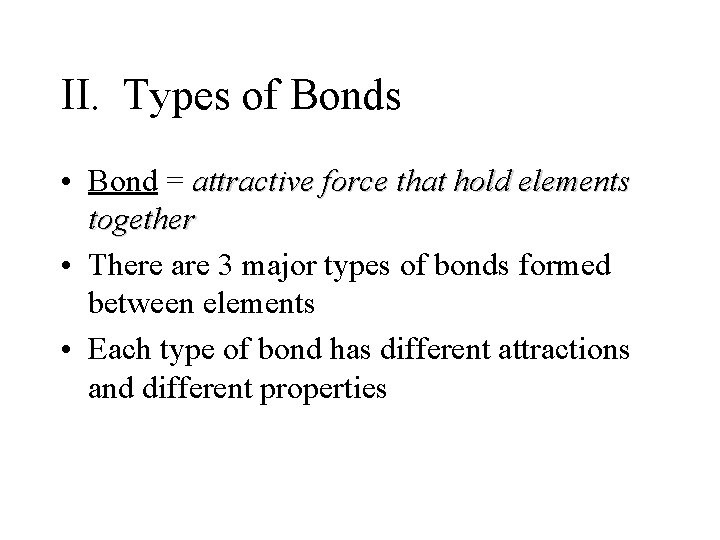 II. Types of Bonds

• Bond = attractive force that hold elements together
• There are 3 major types of bonds formed between elements
• Each type of bond has different attractions and different properties